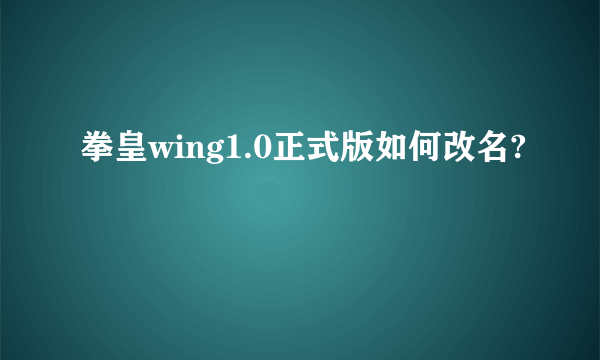 拳皇wing1.0正式版如何改名?